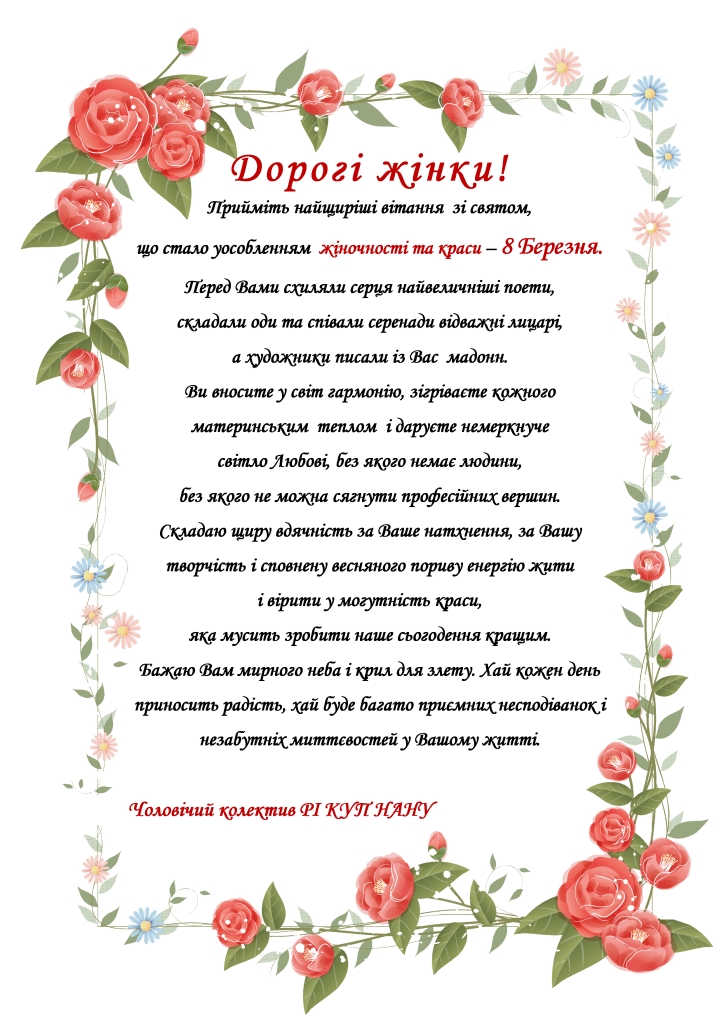 Дорогі жінки!

Прийміть найщиріші вітання зі святом,
що стало уособленням жіночності та краси – 8 Березня.

Перед Вами схиляли серця найвеличніші поети,
складали оди та співали серенади відважні лицарі,
а художники писали із Вас мадонн.
Ви вносите у світ гармонію, зігріваєте кожного
материнським теплом і даруєте немеркнуче
світло Любові, без якого немає людини,
без якого не можна сягнути професійних вершин.
Складаю щиру вдячність за Ваше натхнення, за Вашу
творчість і сповнену весняного пориву енергію жити
і вірити у могутність краси,
яка мусить зробити наше сьогодення кращим.
Бажаю Вам мирного неба і крил для злету. Хай кожен день
приносить радість, хай буде багато приємних несподіванок і
незабутніх миттєвостей у Вашому житті.

Чоловічий колектив РІ КУП НАНУ